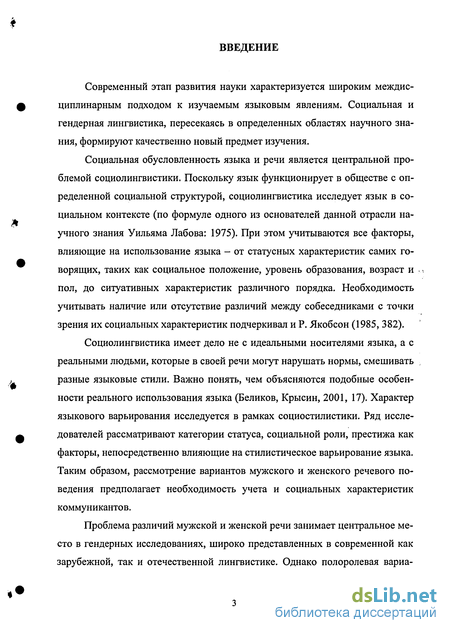 ВВЕДЕНИЕ

Современный этап развития науки характеризуется широким междисциплинарным подходом к изучаемым языковым явлениям. Социальная и гендерная лингвистика, пересекаясь в определенных областях научного знания, формируют качественно новый предмет изучения.

Социальная обусловленность языка и речи является центральной проблемой социолингвистики. Поскольку язык функционирует в обществе с определенной социальной структурой, социолингвистика исследует язык в социальном контексте (по формуле одного из основателей данной отрасли научного знания Уильяма Лабова: 1975). При этом учитываются все факторы, влияющие на использование языка – от статусных характеристик самих говорящих, таких как социальное положение, уровень образования, возраст и пол, до ситуативных характеристик различного порядка. Необходимость учитывать наличие или отсутствие различий между собеседниками с точки зрения их социальных характеристик подчеркивал и Р. Якобсон (1985, 382).

Социолингвистика имеет дело не с идеальными носителями языка, а с реальными людьми, которые в своей речи могут нарушать нормы, смешивать разные языковые стили. Важно понять, чем объясняются подобные особенности реального использования языка (Беликов, Крысин, 2001, 17). Характер языкового варьирования исследуется в рамках социостилистики. Ряд исследователей рассматривают категории статуса, социальной роли, престижа как факторы, непосредственно влияющие на стилистическое варьирование языка. Таким образом, рассмотрение вариантов мужского и женского речевого поведения предполагает необходимость учета и социальных характеристик коммуникантов.

Проблема различий мужской и женской речи занимает центральное место в гендерных исследованиях, широко представленных в современной как зарубежной, так и отечественной лингвистике. Однако полоролевая вариа-

3

dsLib.net
библиотека диссертаций